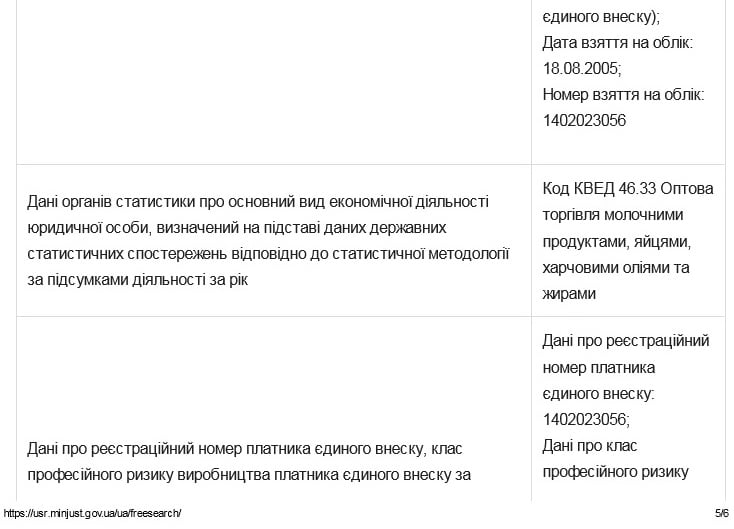 |  | єдиного внеску); Дата взяття на облік: 18.08.2005; Номер взяття на облік: 1402023056 |
|---|---|
| Дані органів статистики про основний вид економічної діяльності юридичної особи, визначений на підставі даних державних статистичних спостережень відповідно до статистичної методології за підсумками діяльності за рік | Код КВЕД 46.33 Оптова торгівля молочними продуктами, яйцями, харчовими оліями та жирами |
| Дані про реєстраційний номер платника єдиного внеску, клас професійного ризику виробництва платника єдиного внеску за | Дані про реєстраційний номер платника єдиного внеску: 1402023056; Дані про клас професійного ризику |

https://usr.minjust.gov.ua/ua/freesearch/ 5/6